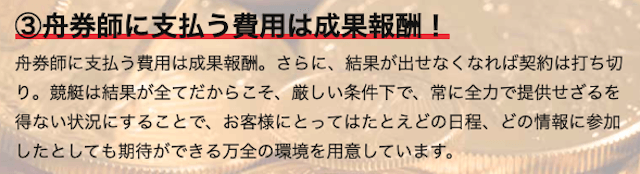 ③舟券師に支払う費用は成果報酬！

舟券師に支払う費用は成果報酬。さらに、結果が出せなくなれば契約は打ち切り。競艇は結果が全てだからこそ、厳しい条件下で、常に全力で提供せざるを得ない状況にすることで、お客様にとってはたとえどの日程、どの情報に参加したとしても期待ができる万全の環境を用意しています。